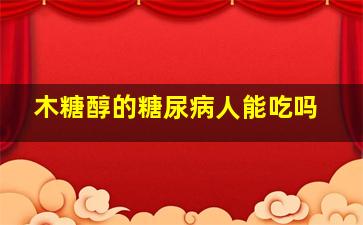 木糖醇的糖尿病人能吃吗